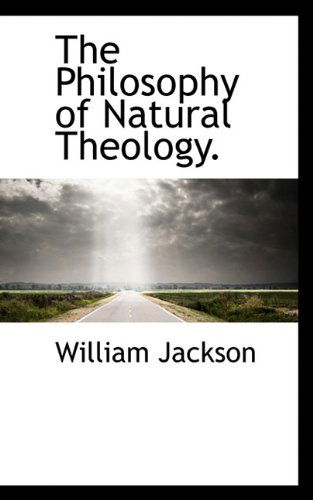 The Philosophy of Natural Theology.

William Jackson